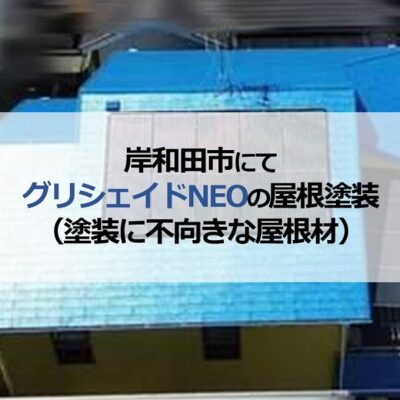 岸和田市にて
グリシェイドNEOの屋根塗装
（塗装に不向きな屋根材）